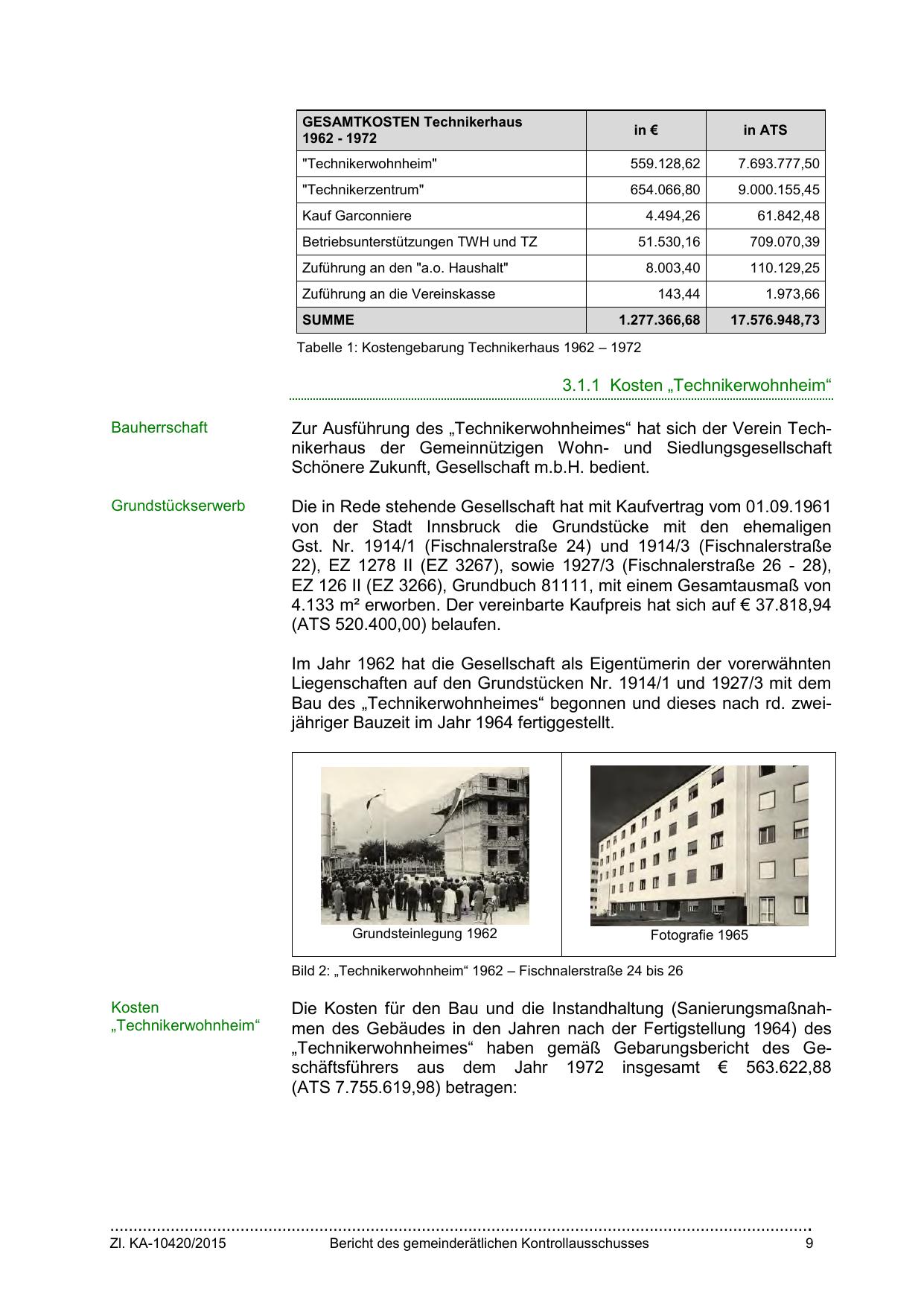 | GESAMTKOSTEN Technikerhaus 1962 - 1972 | in € | in ATS |
|---|---|---|
| "Technikerwohnheim" | 559.128,62 | 7.693.777,50 |
| "Technikerzentrum" | 654.066,80 | 9.000.155,45 |
| Kauf Garconniere | 4.494,26 | 61.842,48 |
| Betriebsunterstützungen TWH und TZ | 51.530,16 | 709.070,39 |
| Zuführung an den "a.o. Haushalt" | 8.003,40 | 110.129,25 |
| Zuführung an die Vereinskasse | 143,44 | 1.973,66 |
| SUMME | 1.277.366,68 | 17.576.948,73 |

Tabelle 1: Kostengebarung Technikerhaus 1962 – 1972

3.1.1 Kosten „Technikerwohnheim“

Bauherrschaft

Zur Ausführung des „Technikerwohnheimes“ hat sich der Verein Technikerhaus der Gemeinnützigen Wohn- und Siedlungsgesellschaft Schönere Zukunft, Gesellschaft m.b.H. bedient.

Grundstückserwerb

Die in Rede stehende Gesellschaft hat mit Kaufvertrag vom 01.09.1961 von der Stadt Innsbruck die Grundstücke mit den ehemaligen Gst. Nr. 1914/1 (Fischnalerstraße 24) und 1914/3 (Fischnalerstraße 22), EZ 1278 II (EZ 3267), sowie 1927/3 (Fischnalerstraße 26 - 28), EZ 126 II (EZ 3266), Grundbuch 81111, mit einem Gesamtausmaß von 4.133 m² erworben. Der vereinbarte Kaufpreis hat sich auf € 37.818,94 (ATS 520.400,00) belaufen.

Im Jahr 1962 hat die Gesellschaft als Eigentümerin der vorerwähnten Liegenschaften auf den Grundstücken Nr. 1914/1 und 1927/3 mit dem Bau des „Technikerwohnheimes“ begonnen und dieses nach rd. zweijähriger Bauzeit im Jahr 1964 fertiggestellt.

Grundsteinlegung 1962

Fotografie 1965

Bild 2: „Technikerwohnheim“ 1962 – Fischnalerstraße 24 bis 26

Kosten „Technikerwohnheim“

Die Kosten für den Bau und die Instandhaltung (Sanierungsmaßnahmen des Gebäudes in den Jahren nach der Fertigstellung 1964) des „Technikerwohnheimes“ haben gemäß Gebarungsbericht des Geschäftsführers aus dem Jahr 1972 insgesamt € 563.622,88 (ATS 7.755.619,98) betragen:

Zl. KA-10420/2015 Bericht des gemeinderätlichen Kontrollausschusses 9